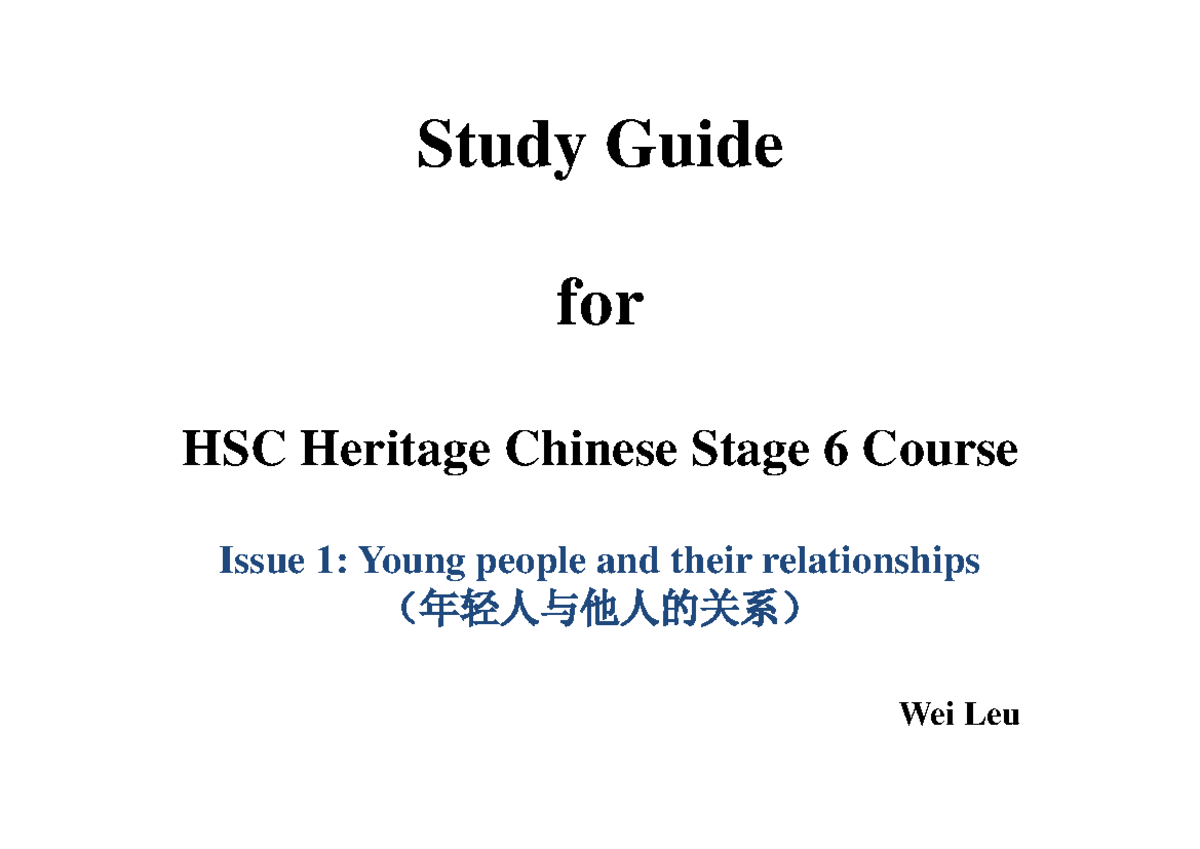 Study Guide

for

HSC Heritage Chinese Stage 6 Course

Issue 1: Young people and their relationships
（年轻人与他人的关系）

Wei Leu